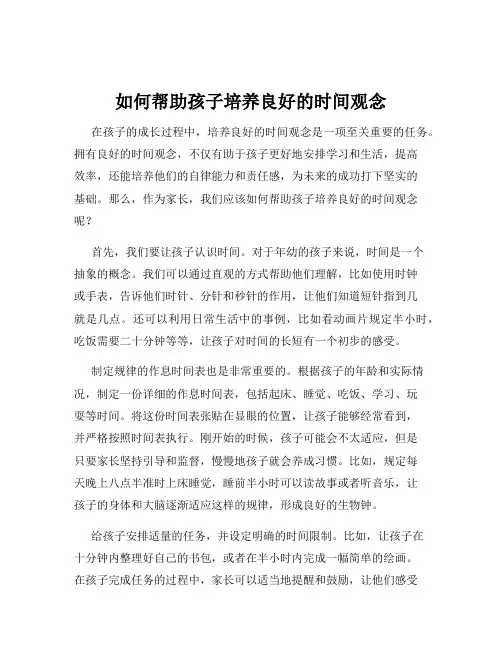 如何帮助孩子培养良好的时间观念

在孩子的成长过程中，培养良好的时间观念是一项至关重要的任务。拥有良好的时间观念，不仅有助于孩子更好地安排学习和生活，提高效率，还能培养他们的自律能力和责任感，为未来的成功打下坚实的基础。那么，作为家长，我们应该如何帮助孩子培养良好的时间观念呢？

首先，我们要让孩子认识时间。对于年幼的孩子来说，时间是一个抽象的概念。我们可以通过直观的方式帮助他们理解，比如使用时钟或手表，告诉他们时针、分针和秒针的作用，让他们知道短针指到几就是几点。还可以利用日常生活中的事例，比如看动画片规定半小时，吃饭需要二十分钟等等，让孩子对时间的长短有一个初步的感受。

制定规律的作息时间表也是非常重要的。根据孩子的年龄和实际情况，制定一份详细的作息时间表，包括起床、睡觉、吃饭、学习、玩耍等时间。将这份时间表张贴在显眼的位置，让孩子能够经常看到，并严格按照时间表执行。刚开始的时候，孩子可能会不太适应，但是只要家长坚持引导和监督，慢慢地孩子就会养成习惯。比如，规定每天晚上八点半准时上床睡觉，睡前半小时可以读故事或者听音乐，让孩子的身体和大脑逐渐适应这样的规律，形成良好的生物钟。

给孩子安排适量的任务，并设定明确的时间限制。比如，让孩子在十分钟内整理好自己的书包，或者在半小时内完成一幅简单的绘画。在孩子完成任务的过程中，家长可以适当地提醒和鼓励，让他们感受